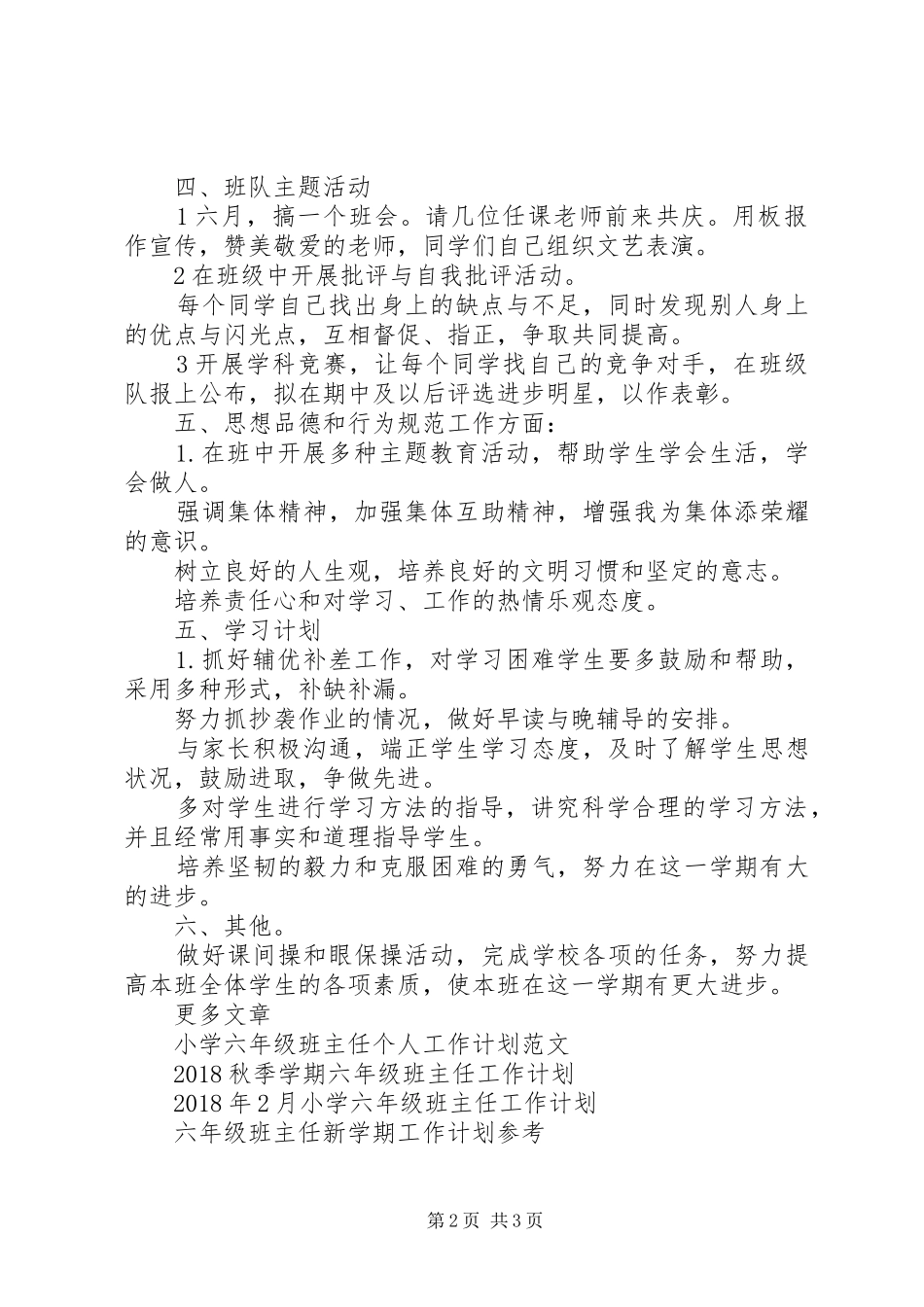 四、班队主题活动

1六月，搞一个班会。请几位任课老师前来共庆。用板报作宣传，赞美敬爱的老师，同学们自己组织文艺表演。

2在班级中开展批评与自我批评活动。

每个同学自己找出身上的缺点与不足，同时发现别人身上的优点与闪光点，互相督促、指正，争取共同提高。

3开展学科竞赛，让每个同学找自己的竞争对手，在班级队报上公布，拟在期中及以后评选进步明星，以作表彰。

五、思想品德和行为规范工作方面：

1.在班中开展多种主题教育活动，帮助学生学会生活，学会做人。

强调集体精神，加强集体互助精神，增强我为集体添荣耀的意识。

树立良好的人生观，培养良好的文明习惯和坚定的意志。

培养责任心和对学习、工作的热情乐观态度。

五、学习计划

1.抓好辅优补差工作，对学习困难学生要多鼓励和帮助，采用多种形式，补缺补漏。

努力抓抄袭作业的情况，做好早读与晚辅导的安排。

与家长积极沟通，端正学生学习态度，及时了解学生思想状况，鼓励进取，争做先进。

多对学生进行学习方法的指导，讲究科学合理的学习方法，并且经常用事实和道理指导学生。

培养坚韧的毅力和克服困难的勇气，努力在这一学期有大的进步。

六、其他。

做好课间操和眼保操活动，完成学校各项的任务，努力提高本班全体学生的各项素质，使本班在这一学期有更大进步。

更多文章

小学六年级班主任个人工作计划范文

2018秋季学期六年级班主任工作计划

2018年2月小学六年级班主任工作计划

六年级班主任新学期工作计划参考

第2页 共3页